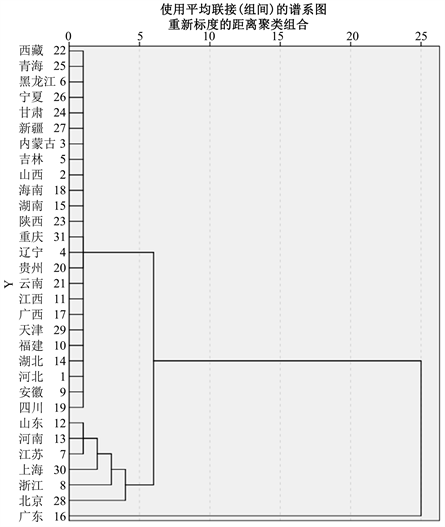 使用平均联接(组间)的谱系图
重新标度的距离聚类组合

0 5 10 15 20 25

Y

西藏 22
青海 25
黑龙江 6
宁夏 26
甘肃 24
新疆 27
内蒙古 3
吉林 5
山西 2
海南 18
湖南 15
陕西 23
重庆 31
辽宁 4
贵州 20
云南 21
江西 11
广西 17
天津 29
福建 10
湖北 14
河北 1
安徽 9
四川 19
山东 12
河南 13
江苏 7
上海 30
浙江 8
北京 28
广东 16